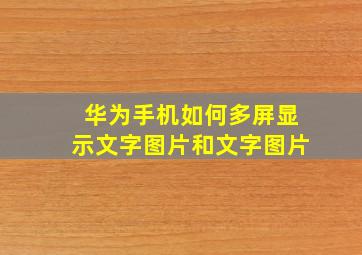 华为手机如何多屏显示文字图片和文字图片